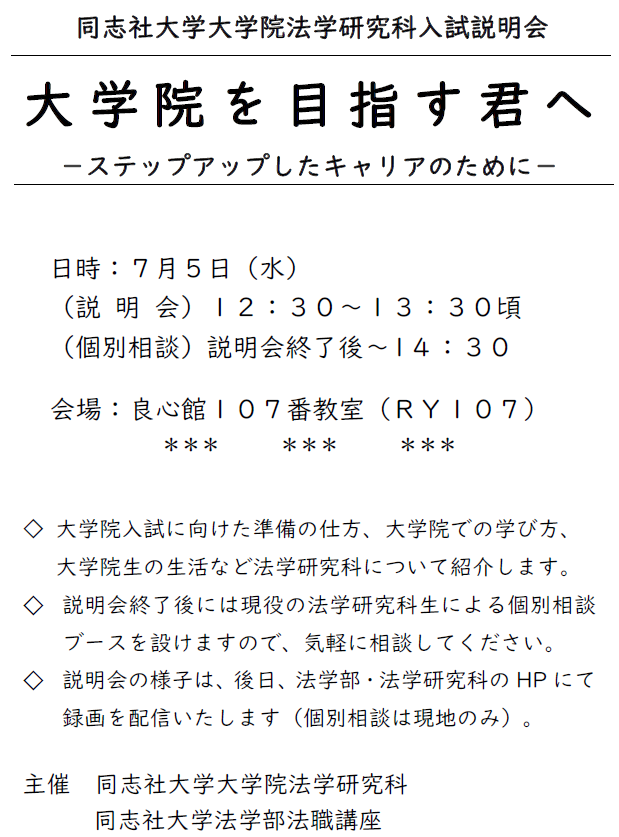 同志社大学大学院法学研究科入試説明会

大学院を目指す君へ

－ステップアップしたキャリアのために－

日時：７月５日（水）
（説 明 会）１２：３０～１３：３０頃
（個別相談）説明会終了後～１４：３０

会場：良心館１０７番教室（ＲＹ１０７）
＊＊＊　＊＊＊　＊＊＊

◇ 大学院入試に向けた準備の仕方、大学院での学び方、大学院生の生活など法学研究科について紹介します。
◇ 説明会終了後には現役の法学研究科生による個別相談ブースを設けますので、気軽に相談してください。
◇ 説明会の様子は、後日、法学部・法学研究科の HP にて録画を配信いたします（個別相談は現地のみ）。

主催　同志社大学大学院法学研究科
　　　同志社大学法学部法職講座